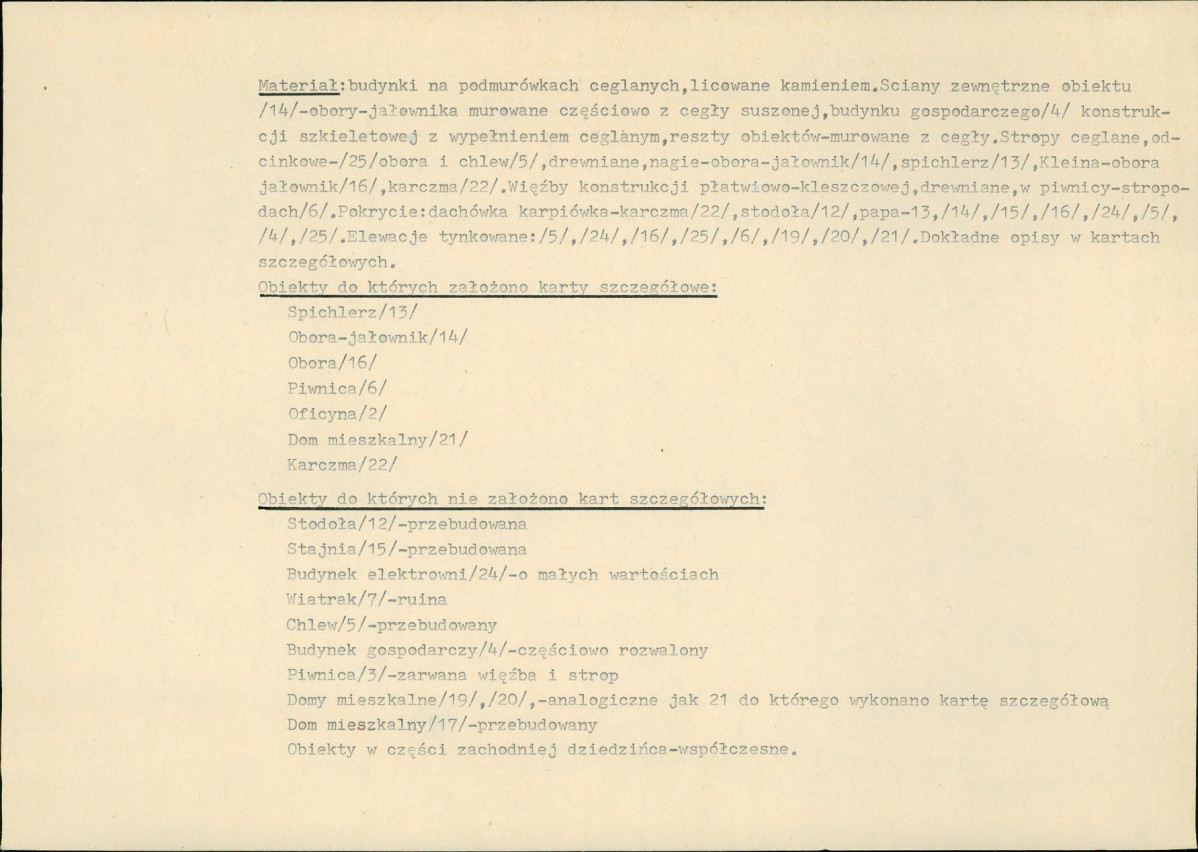 Materiał:budynki na podmurówkach ceglanych,licowane kamieniem.Sciany zewnętrzne obiektu /14/-obory-jałownika murowane częściowo z cegły suszonej,budynku gospodarczego/4/ konstrukcji szkieletowej z wypełnieniem ceglanym,reszty obiektów-murowane z cegły.Stropy ceglane,odcinkowe-/25/obora i chlew/5/,drewniane,nagie-obora-jałownik/14/,spichlerz/13/,Kleina-obora jałownik/16/,karczma/22/.Więźby konstrukcji płatwiowo-kleszczowej,drewniane,w piwnicy-stropodach/6/.Pokrycie:dachówka karpiówka-karczma/22/,stodoła/12/,papa-13,/14/,/15/,/16/,/24/,/5/,/4/,/25/.Elewacje tynkowane:/5/,/24/,/16/,/25/,/6/,/19/,/20/,/21/.Dokładne opisy w kartach szczegółowych.

Obiekty do których założono karty szczegółowe:

Spichlerz/13/
Obora-jałownik/14/
Obora/16/
Piwnica/6/
Oficyna/2/
Dom mieszkalny/21/
Karczma/22/

Obiekty do których nie założono kart szczegółowych:

Stodoła/12/-przebudowana
Stajnia/15/-przebudowana
Budynek elektrowni/24/-o małych wartościach
Wiatrak/7/-ruina
Chlew/5/-przebudowany
Budynek gospodarczy/4/-częściowo rozwalony
Piwnica/3/-zarwana więźba i strop
Domy mieszkalne/19/,/20/,-analogiczne jak 21 do którego wykonano kartę szczegółową
Dom mieszkalny/17/-przebudowany
Obiekty w części zachodniej dziedzińca-współczesne.